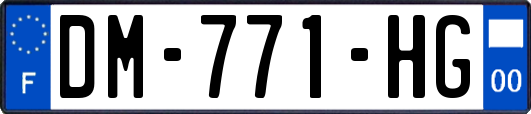 F
DM-771-HG
00